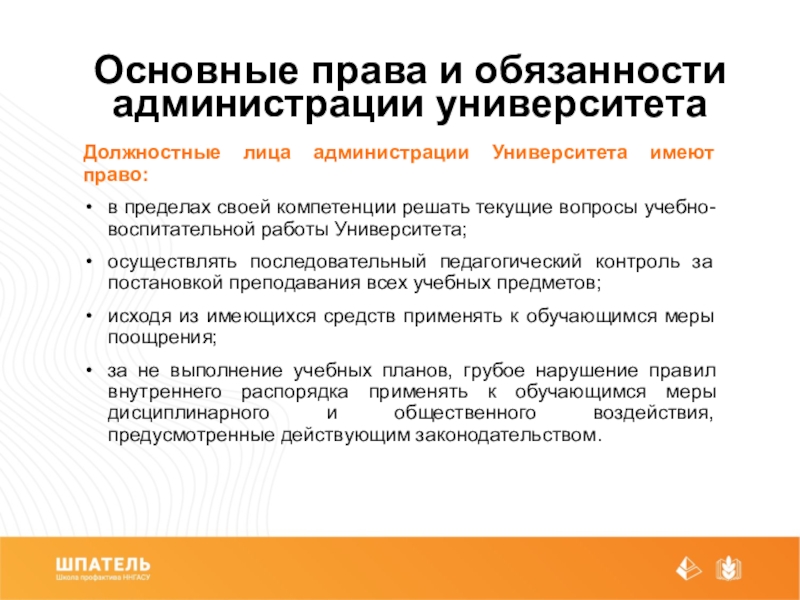 Основные права и обязанности администрации университета

Должностные лица администрации Университета имеют право:

• в пределах своей компетенции решать текущие вопросы учебно-воспитательной работы Университета;

• осуществлять последовательный педагогический контроль за постановкой преподавания всех учебных предметов;

• исходя из имеющихся средств применять к обучающимся меры поощрения;

• за не выполнение учебных планов, грубое нарушение правил внутреннего распорядка применять к обучающимся меры дисциплинарного и общественного воздействия, предусмотренные действующим законодательством.

ШПАТЕЛЬ
Школа профактива ННГАСУ